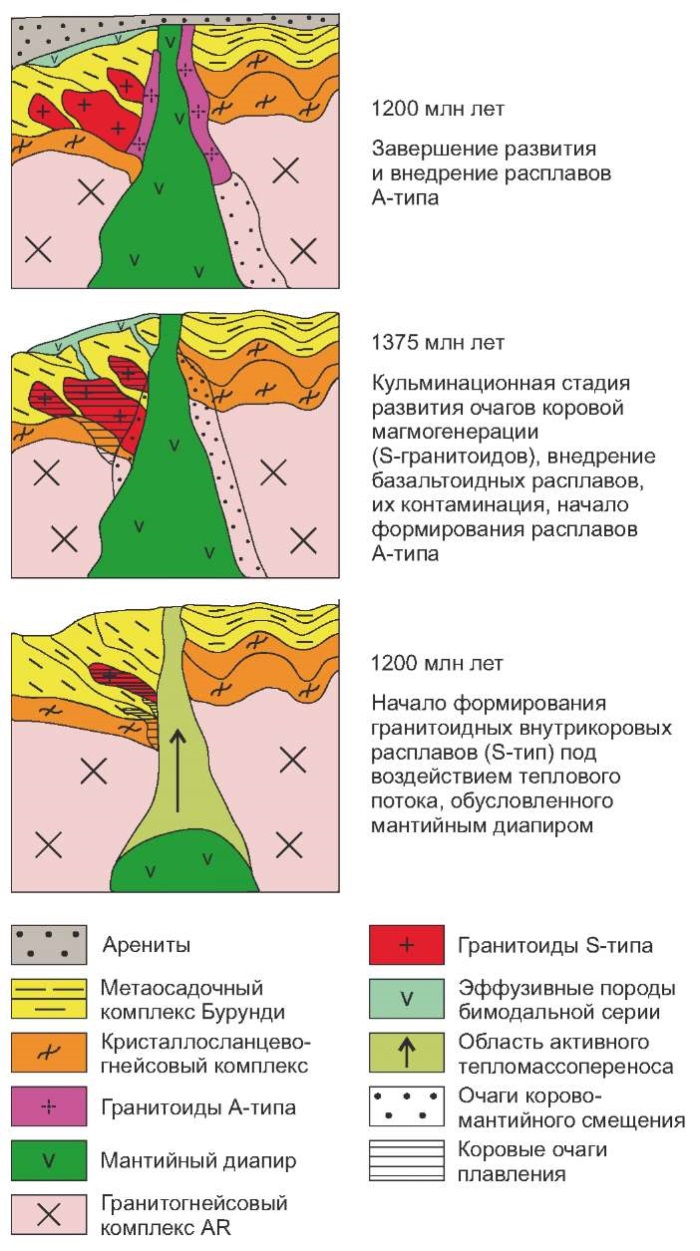 1200 млн лет

Завершение развития и внедрение расплавов А-типа

1375 млн лет

Кульминационная стадия развития очагов коровой магмогенерации (S-гранитоидов), внедрение базальтоидных расплавов, их контаминация, начало формирования расплавов А-типа

1200 млн лет

Начало формирования гранитоидных внутрикоровых расплавов (S-тип) под воздействием теплового потока, обусловленного мантийным диапиром

Арениты

Метаосадочный комплекс Бурунди

Кристаллосланцево-гнейсовый комплекс

Гранитоиды А-типа

Мантийный диапир

Гранитогнейсовый комплекс AR

Гранитоиды S-типа

Эффузивные породы бимодальной серии

Область активного тепломассопереноса

Очаги корово-мантийного смещения

Коровые очаги плавления